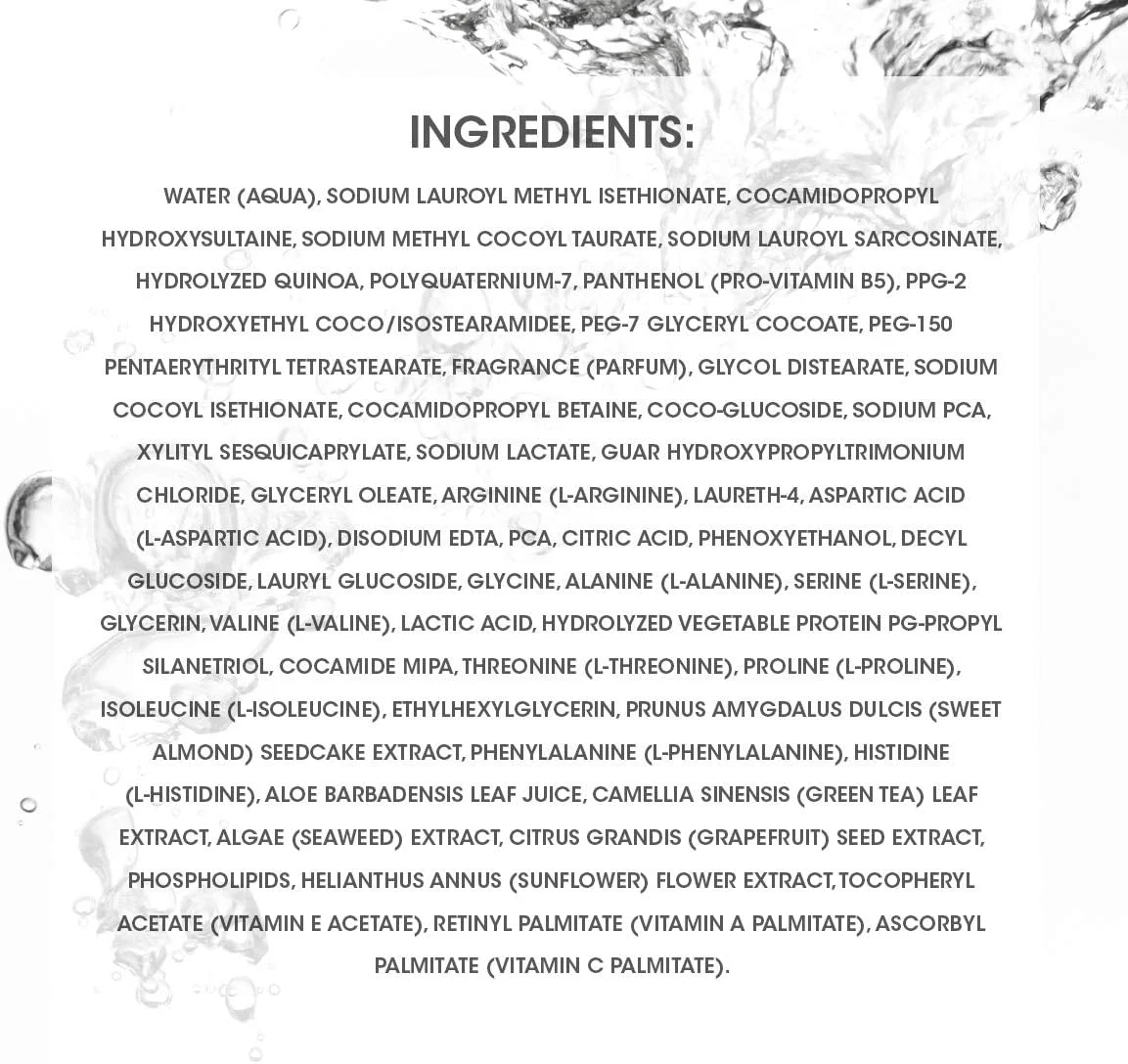 INGREDIENTS:

WATER (AQUA), SODIUM LAUROYL METHYL ISETHIONATE, COCAMIDOPROPYL HYDROXYSULTAINE, SODIUM METHYL COCOYL TAURATE, SODIUM LAUROYL SARCOSINATE, HYDROLYZED QUINOA, POLYQUATERNIUM-7, PANTHENOL (PRO-VITAMIN B5), PPG-2 HYDROXYETHYL COCO/ISOSTEARAMIDEE, PEG-7 GLYCERYL COCOATE, PEG-150 PENTAERYTHRITYL TETRASTEARATE, FRAGRANCE (PARFUM), GLYCOL DISTEARATE, SODIUM COCOYL ISETHIONATE, COCAMIDOPROPYL BETAINE, COCO-GLUCOSIDE, SODIUM PCA, XYLITYL SESQUICAPRYLATE, SODIUM LACTATE, GUAR HYDROXYPROPYLTRIMONIUM CHLORIDE, GLYCERYL OLEATE, ARGININE (L-ARGININE), LAURETH-4, ASPARTIC ACID (L-ASPARTIC ACID), DISODIUM EDTA, PCA, CITRIC ACID, PHENOXYETHANOL, DECYL GLUCOSIDE, LAURYL GLUCOSIDE, GLYCINE, ALANINE (L-ALANINE), SERINE (L-SERINE), GLYCERIN, VALINE (L-VALINE), LACTIC ACID, HYDROLYZED VEGETABLE PROTEIN PG-PROPYL SILANETRIOL, COCAMIDE MIPA, THREONINE (L-THREONINE), PROLINE (L-PROLINE), ISOLEUCINE (L-ISOLEUCINE), ETHYLHEXYLGLYCERIN, PRUNUS AMYGDALUS DULCIS (SWEET ALMOND) SEEDCAKE EXTRACT, PHENYLALANINE (L-PHENYLALANINE), HISTIDINE (L-HISTIDINE), ALOE BARBADENSIS LEAF JUICE, CAMELLIA SINENSIS (GREEN TEA) LEAF EXTRACT, ALGAE (SEAWEED) EXTRACT, CITRUS GRANDIS (GRAPEFRUIT) SEED EXTRACT, PHOSPHOLIPIDS, HELIANTHUS ANNUS (SUNFLOWER) FLOWER EXTRACT, TOCOPHERYL ACETATE (VITAMIN E ACETATE), RETINYL PALMITATE (VITAMIN A PALMITATE), ASCORBYL PALMITATE (VITAMIN C PALMITATE).